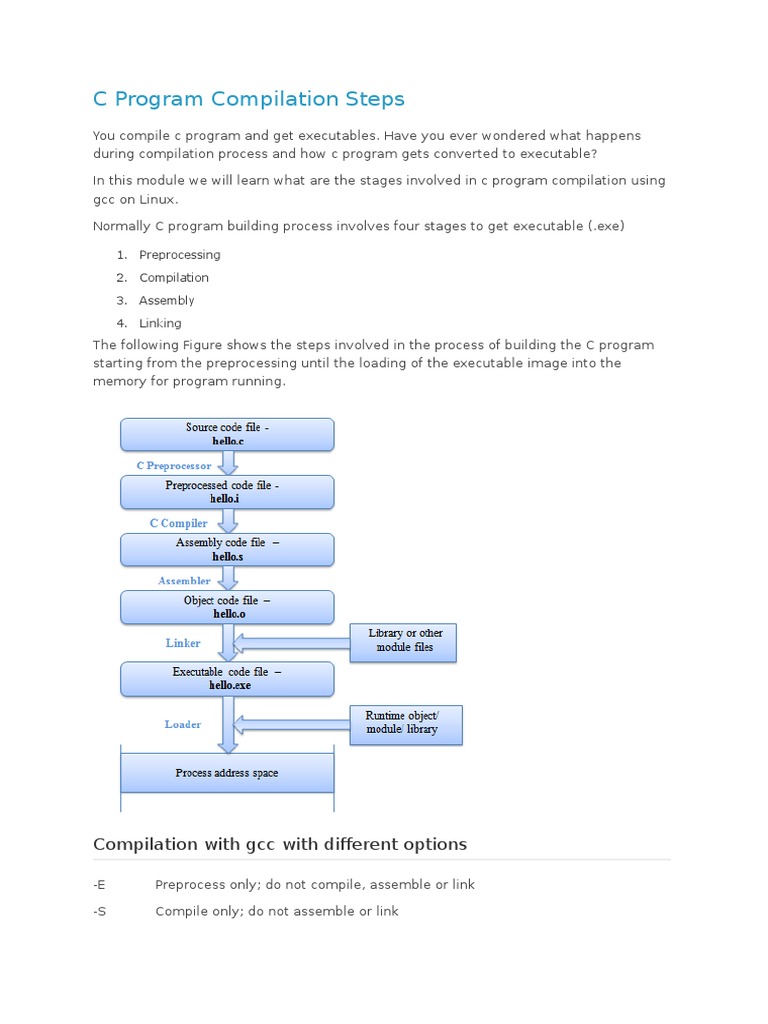 C Program Compilation Steps

You compile c program and get executables. Have you ever wondered what happens during compilation process and how c program gets converted to executable?

In this module we will learn what are the stages involved in c program compilation using gcc on Linux.

Normally C program building process involves four stages to get executable (.exe)

1. Preprocessing
2. Compilation
3. Assembly
4. Linking

The following Figure shows the steps involved in the process of building the C program starting from the preprocessing until the loading of the executable image into the memory for program running.

Source code file - hello.c

C Preprocessor

Preprocessed code file - hello.i

C Compiler

Assembly code file – hello.s

Assembler

Object code file – hello.o

Linker

Library or other module files

Executable code file – hello.exe

Loader

Runtime object/ module/ library

Process address space

Compilation with gcc with different options

-E Preprocess only; do not compile, assemble or link

-S Compile only; do not assemble or link